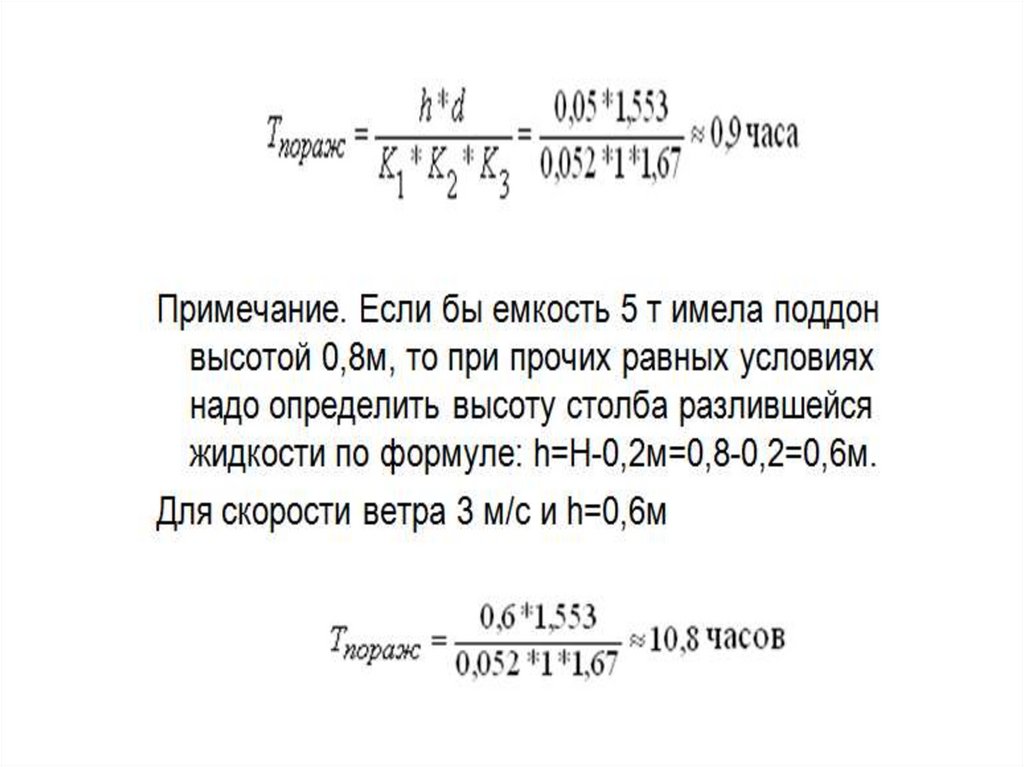 $T_{пораж} = \frac{h*d}{K_1*K_2*K_3} = \frac{0,05*1,553}{0,052*1*1,67} \approx 0,9$ часа

Примечание. Если бы емкость 5 т имела поддон высотой 0,8м, то при прочих равных условиях надо определить высоту столба разлившейся жидкости по формуле: h=H-0,2м=0,8-0,2=0,6м.

Для скорости ветра 3 м/с и h=0,6м

$T_{пораж} = \frac{0,6*1,553}{0,052*1*1,67} \approx 10,8$ часов